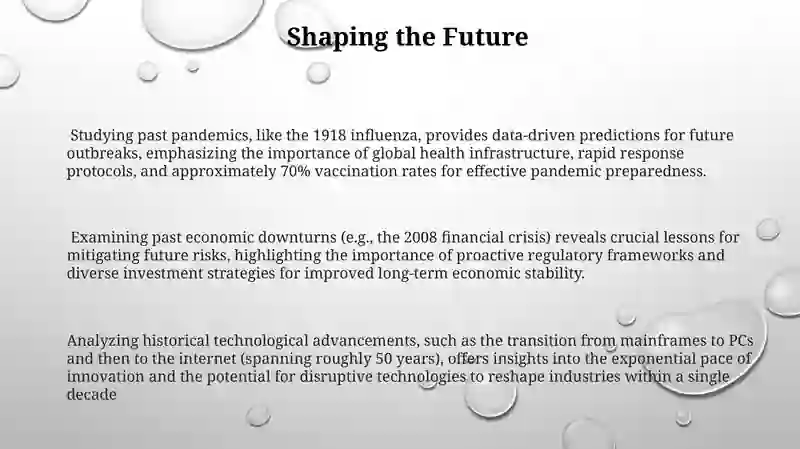 Shaping the Future

Studying past pandemics, like the 1918 influenza, provides data-driven predictions for future outbreaks, emphasizing the importance of global health infrastructure, rapid response protocols, and approximately 70% vaccination rates for effective pandemic preparedness.

Examining past economic downturns (e.g., the 2008 financial crisis) reveals crucial lessons for mitigating future risks, highlighting the importance of proactive regulatory frameworks and diverse investment strategies for improved long-term economic stability.

Analyzing historical technological advancements, such as the transition from mainframes to PCs and then to the internet (spanning roughly 50 years), offers insights into the exponential pace of innovation and the potential for disruptive technologies to reshape industries within a single decade